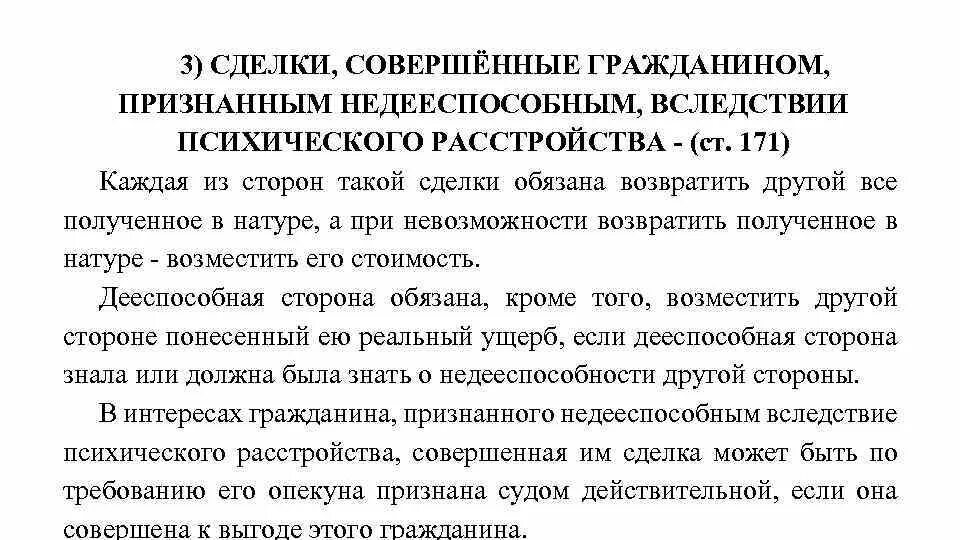 3) СДЕЛКИ, СОВЕРШЁННЫЕ ГРАЖДАНИНОМ, ПРИЗНАННЫМ НЕДЕЕСПОСОБНЫМ, ВСЛЕДСТВИИ ПСИХИЧЕСКОГО РАССТРОЙСТВА - (ст. 171)

Каждая из сторон такой сделки обязана возвратить другой все полученное в натуре, а при невозможности возвратить полученное в натуре - возместить его стоимость.

Дееспособная сторона обязана, кроме того, возместить другой стороне понесенный ею реальный ущерб, если дееспособная сторона знала или должна была знать о недееспособности другой стороны.

В интересах гражданина, признанного недееспособным вследствие психического расстройства, совершенная им сделка может быть по требованию его опекуна признана судом действительной, если она совершена к выгоде этого гражданина.